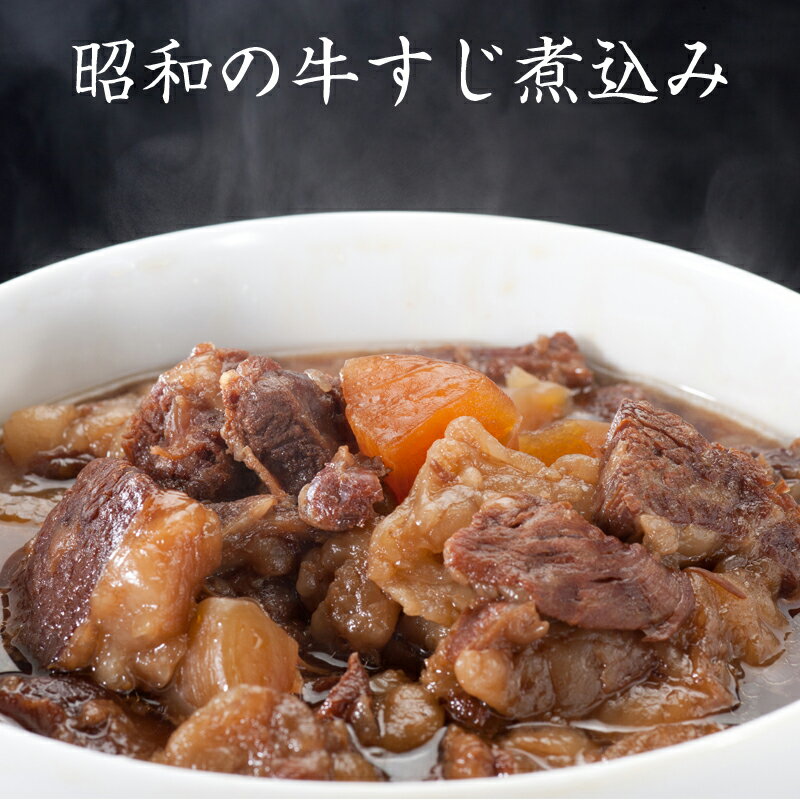 昭和の牛すじ煮込み